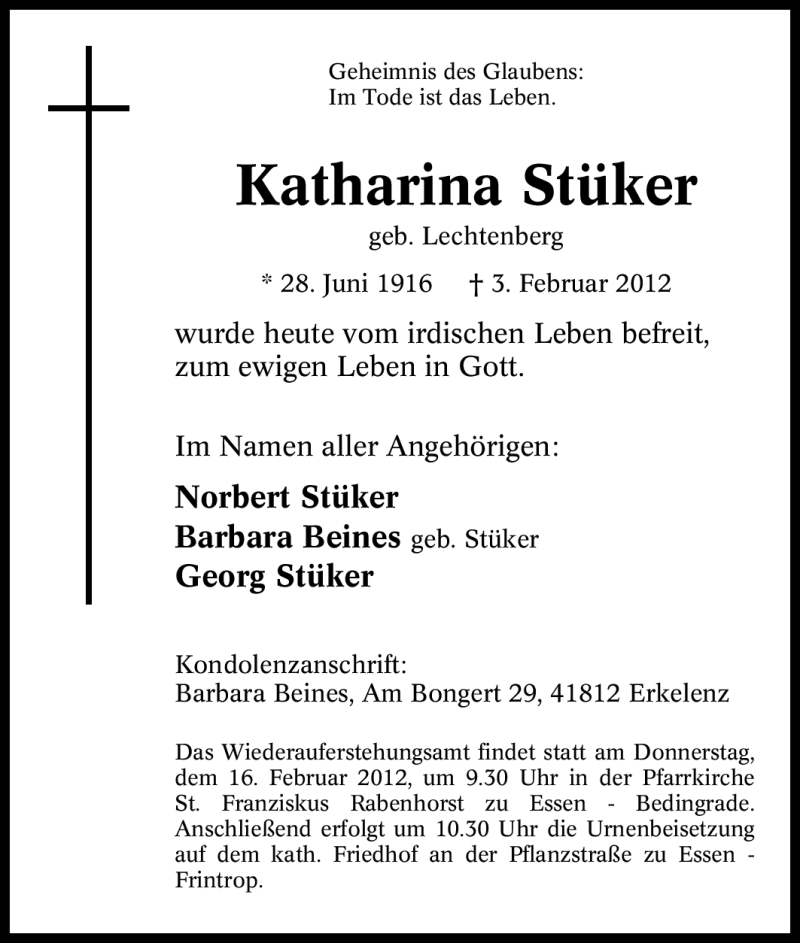 Geheimnis des Glaubens:
Im Tode ist das Leben.

Katharina Stüker

geb. Lechtenberg

* 28. Juni 1916 † 3. Februar 2012

wurde heute vom irdischen Leben befreit, zum ewigen Leben in Gott.

Im Namen aller Angehörigen:

Norbert Stüker
Barbara Beines geb. Stüker
Georg Stüker

Kondolenzanschrift:
Barbara Beines, Am Bongert 29, 41812 Erkelenz

Das Wiederauferstehungsamt findet statt am Donnerstag, dem 16. Februar 2012, um 9.30 Uhr in der Pfarrkirche St. Franziskus Rabenhorst zu Essen - Bedingrade. Anschließend erfolgt um 10.30 Uhr die Urnenbeisetzung auf dem kath. Friedhof an der Pflanzstraße zu Essen - Frintrop.